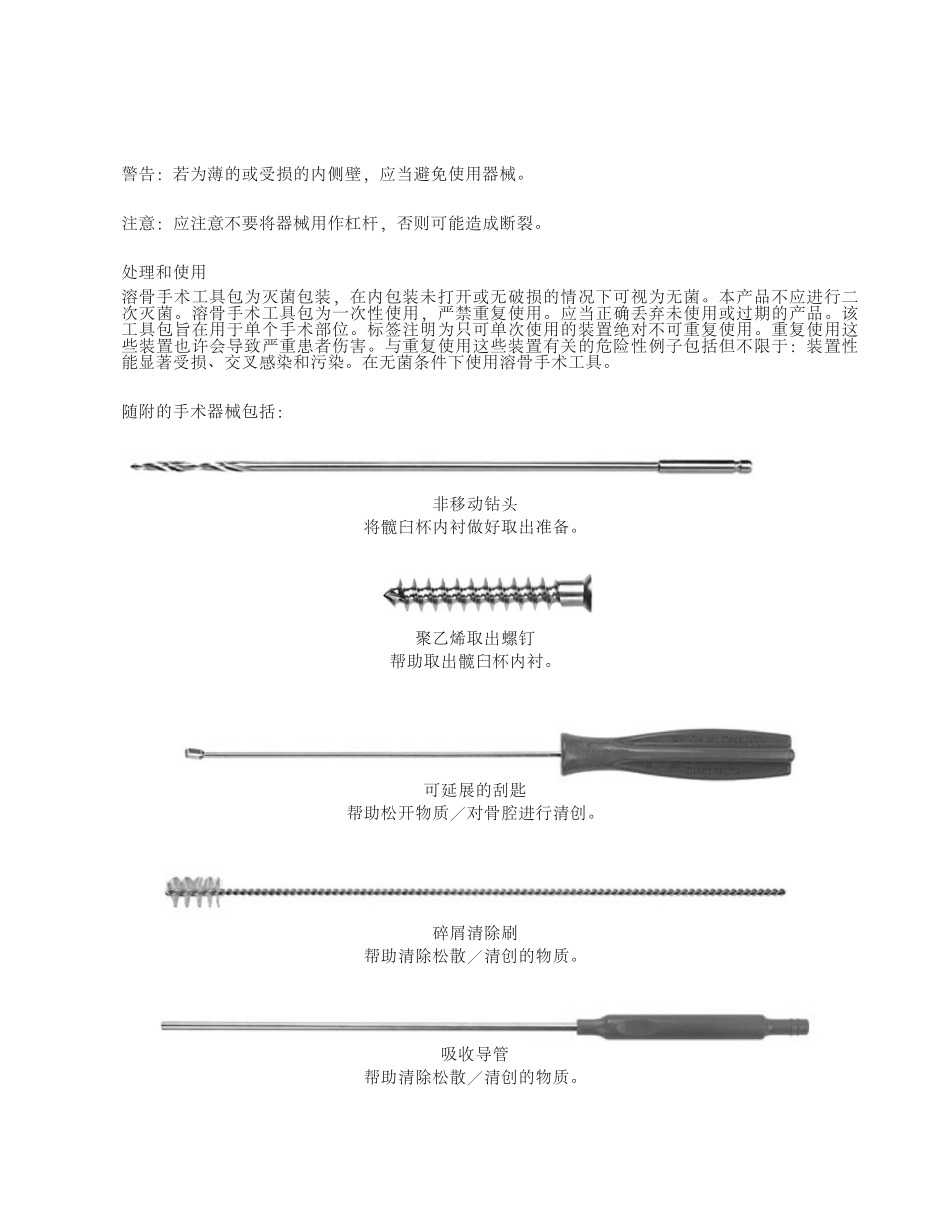 警告：若为薄的或受损的内侧壁，应当避免使用器械。

注意：应注意不要将器械用作杠杆，否则可能造成断裂。

处理和使用
溶骨手术工具包为灭菌包装，在内包装未打开或无破损的情况下可视为无菌。本产品不应进行二次灭菌。溶骨手术工具包为一次性使用，严禁重复使用。应当正确丢弃未使用或过期的产品。该工具包旨在用于单个手术部位。标签注明为只可单次使用的装置绝对不可重复使用。重复使用这些装置也许会导致严重患者伤害。与重复使用这些装置有关的危险性例子包括但不限于：装置性能显著受损、交叉感染和污染。在无菌条件下使用溶骨手术工具。

随附的手术器械包括：

非移动钻头
将髋臼杯内衬做好取出准备。

聚乙烯取出螺钉
帮助取出髋臼杯内衬。

可延展的刮匙
帮助松开物质／对骨腔进行清创。

碎屑清除刷
帮助清除松散／清创的物质。

吸收导管
帮助清除松散／清创的物质。